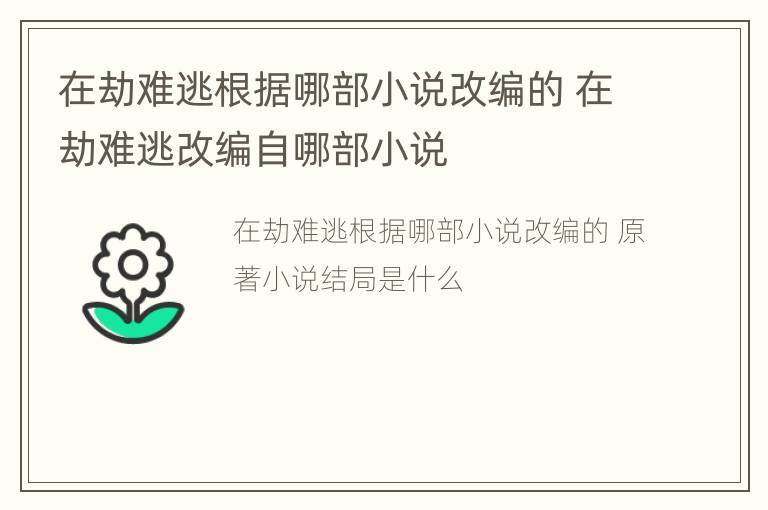 在劫难逃根据哪部小说改编的 在劫难逃改编自哪部小说

在劫难逃根据哪部小说改编的 原著小说结局是什么